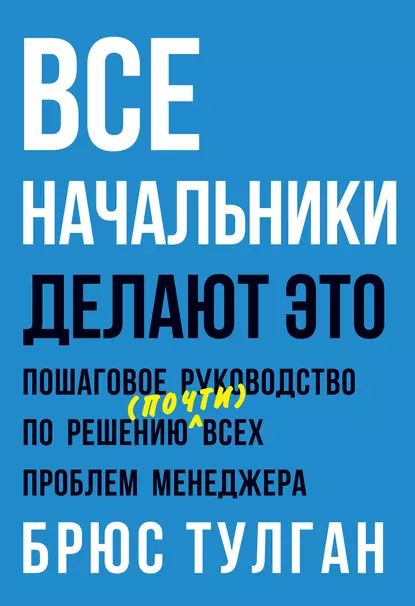 ВСЕ НАЧАЛЬНИКИ ДЕЛАЮТ ЭТО

ПОШАГОВОЕ РУКОВОДСТВО ПО РЕШЕНИЮ (ПОЧТИ) ВСЕХ ПРОБЛЕМ МЕНЕДЖЕРА

БРЮС ТУЛГАН